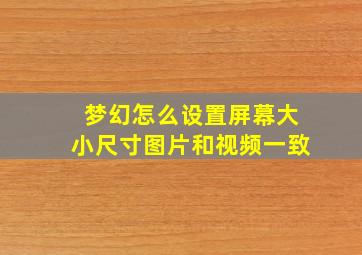 梦幻怎么设置屏幕大小尺寸图片和视频一致